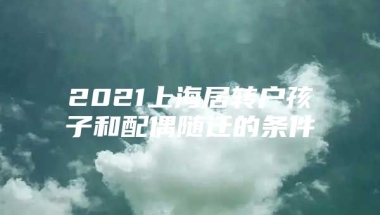 2021上海居转户孩子和配偶随迁的条件